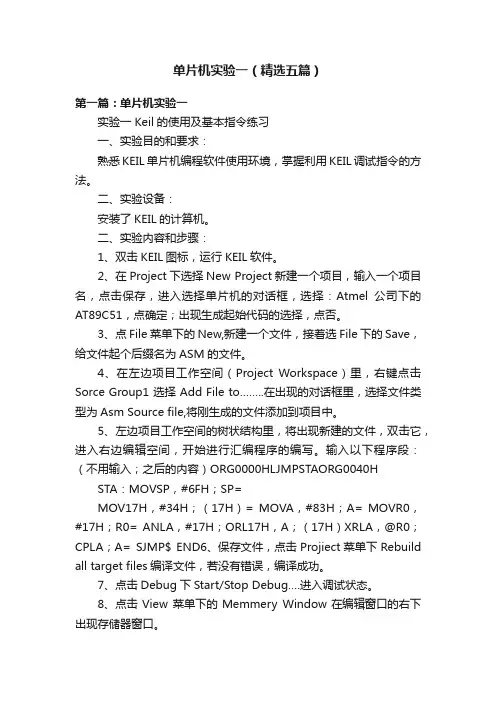 单片机实验一（精选五篇）

第一篇：单片机实验一

实验一 Keil 的使用及基本指令练习

一、实验目的和要求：

熟悉 KEIL 单片机编程软件使用环境，掌握利用 KEIL 调试指令的方法。

二、实验设备：

安装了 KEIL 的计算机。

二、实验内容和步骤：

1、双击 KEIL 图标，运行 KEIL 软件。

2、在 Project 下选择 New Project 新建一个项目，输入一个项目名，点击保存，进入选择单片机的对话框，选择：Atmel 公司下的 AT89C51，点确定；出现生成起始代码的选择，点否。

3、点 File 菜单下的 New,新建一个文件，接着选 File 下的 Save，给文件起个后缀名为 ASM 的文件。

4、在左边项目工作空间（Project Workspace）里，右键点击 Sorce Group1 选择 Add File to........在出现的对话框里，选择文件类型为 Asm Source file,将刚生成的文件添加到项目中。

5、左边项目工作空间的树状结构里，将出现新建的文件，双击它，进入右边编辑空间，开始进行汇编程序的编写。输入以下程序段：（不用输入；之后的内容）ORG0000HLJMPSTAORG0040H

STA：MOVSP，#6FH；SP=

MOV17H，#34H；（17H）= MOVA，#83H；A= MOVR0，#17H；R0= ANLA，#17H；ORL17H，A；（17H）XRLA，@R0；CPLA；A= SJMP$ END6、保存文件，点击 Projiect 菜单下 Rebuild all target files 编译文件，若没有错误，编译成功。

7、点击 Debug 下 Start/Stop Debug....进入调试状态。

8、点击 View 菜单下的 Memmery Window 在编辑窗口的右下出现存储器窗口。